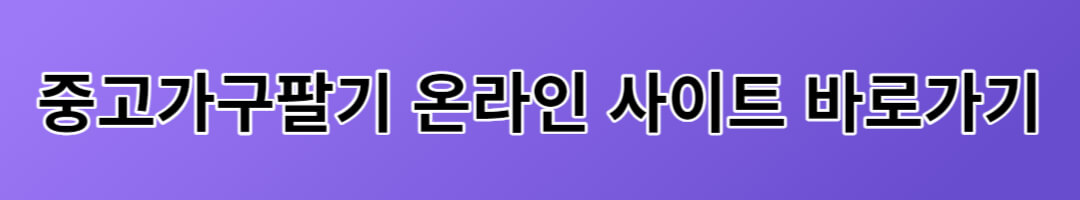 중고가구팔기 온라인 사이트 바로가기